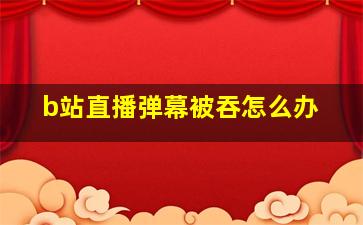 b站直播弹幕被吞怎么办